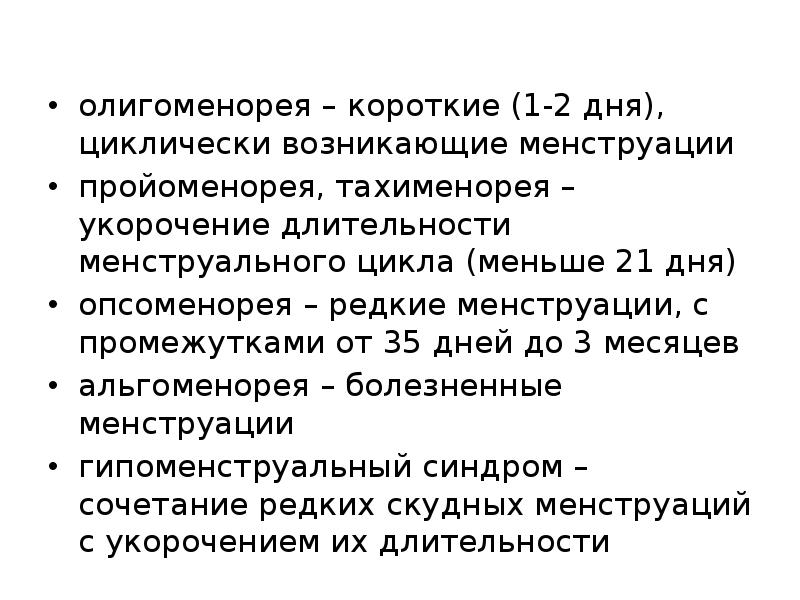 • олигоменорея – короткие (1-2 дня), циклически возникающие менструации
• пройоменорея, тахименорея – укорочение длительности менструального цикла (меньше 21 дня)
• опсоменорея – редкие менструации, с промежутками от 35 дней до 3 месяцев
• альгоменорея – болезненные менструации
• гипоменструальный синдром – сочетание редких скудных менструаций с укорочением их длительности